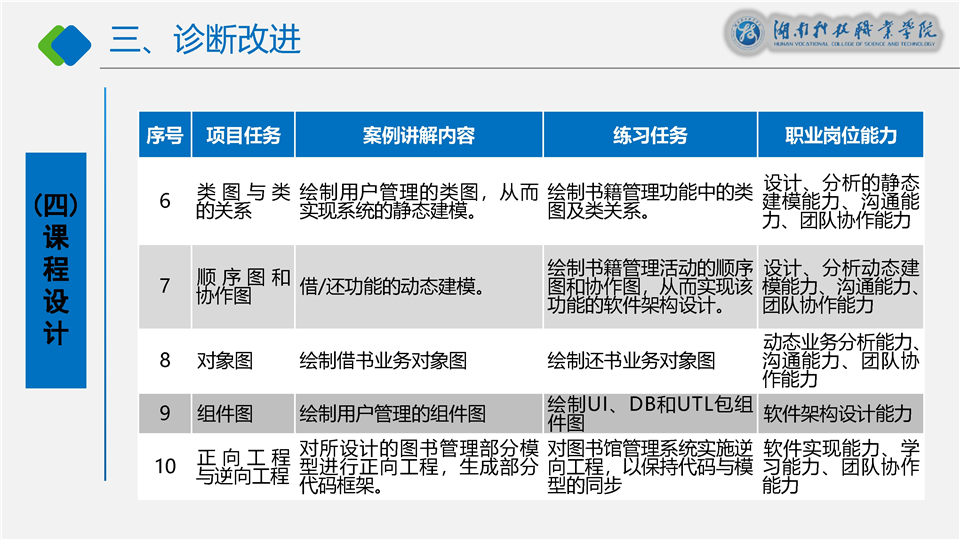 三、诊断改进

湖南科技职业学院
HUNAN VOCATIONAL COLLEGE OF SCIENCE AND TECHNOLOGY

(四)课程设计

| 序号 | 项目任务 | 案例讲解内容 | 练习任务 | 职业岗位能力 |
|---|---|---|---|---|
| 6 | 类图与类的关系 | 绘制用户管理的类图，从而实现系统的静态建模。 | 绘制书籍管理功能中的类图及类关系。 | 设计、分析的静态建模能力、沟通能力、团队协作能力 |
| 7 | 顺序图和协作图 | 借/还功能的动态建模。 | 绘制书籍管理活动的顺序图和协作图，从而实现该功能的软件架构设计。 | 设计、分析动态建模能力、沟通能力、团队协作能力 |
| 8 | 对象图 | 绘制借书业务对象图 | 绘制还书业务对象图 | 动态业务分析能力、沟通能力、团队协作能力 |
| 9 | 组件图 | 绘制用户管理的组件图 | 绘制UI、DB和UTL包组件图 | 软件架构设计能力 |
| 10 | 正向工程与逆向工程 | 对所设计的图书管理部分模型进行正向工程，生成部分代码框架。 | 对图书馆管理系统实施逆向工程，以保持代码与模型的同步 | 软件实现能力、学习能力、团队协作能力 |